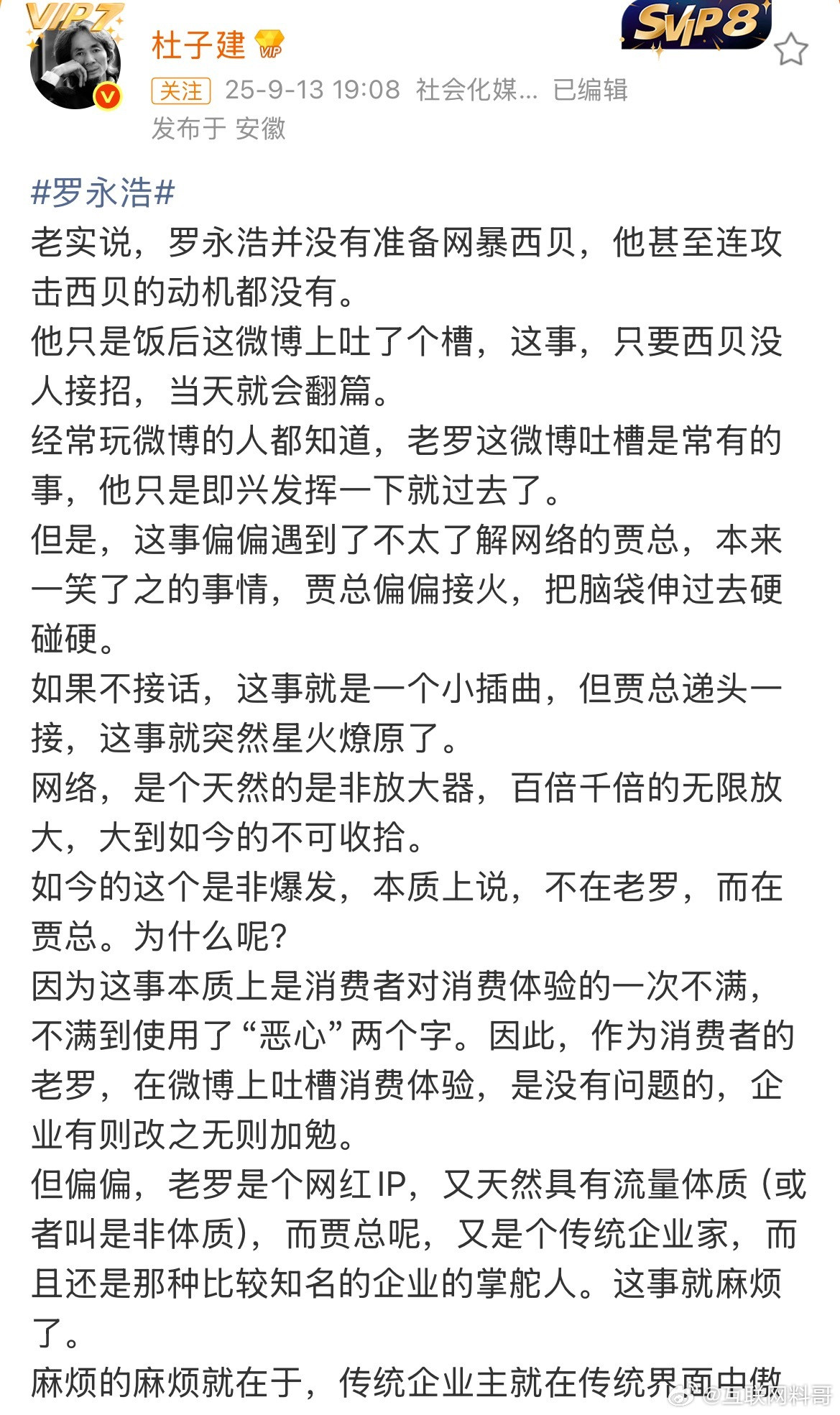 VIP7

杜子建 VIP

SVIP8

关注 25-9-13 19:08 社会化媒... 已编辑
发布于 安徽

#罗永浩#
老实说，罗永浩并没有准备网暴西贝，他甚至连攻击西贝的动机都没有。
他只是饭后这微博上吐了个槽，这事，只要西贝没人接招，当天就会翻篇。
经常玩微博的人都知道，老罗这微博吐槽是常有的事，他只是即兴发挥一下就过去了。
但是，这事偏偏遇到了不太了解网络的贾总，本来一笑了之的事情，贾总偏偏接火，把脑袋伸过去硬碰硬。
如果不接话，这事就是一个小插曲，但贾总递头一接，这事就突然星火燎原了。
网络，是个天然的是非放大器，百倍千倍的无限放大，大到如今的不可收拾。
如今的这个是非爆发，本质上说，不在老罗，而在贾总。为什么呢?
因为这事本质上是消费者对消费体验的一次不满，不满到使用了“恶心”两个字。因此，作为消费者的老罗，在微博上吐槽消费体验，是没有问题的，企业有则改之无则加勉。
但偏偏，老罗是个网红IP，又天然具有流量体质（或者叫是非体质），而贾总呢，又是个传统企业家，而且还是那种比较知名的企业的掌舵人。这事就麻烦了。
麻烦的麻烦就在于，传统企业主就在传统界面中傲

@互联网料哥